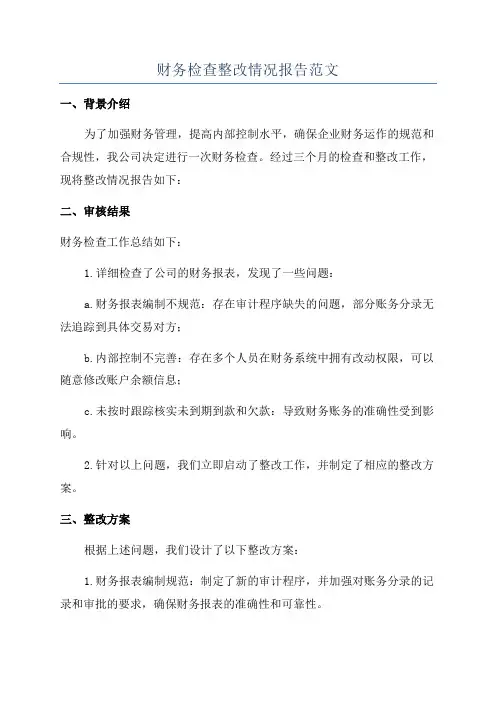 财务检查整改情况报告范文

一、背景介绍

为了加强财务管理，提高内部控制水平，确保企业财务运作的规范和合规性，我公司决定进行一次财务检查。经过三个月的检查和整改工作，现将整改情况报告如下：

二、审核结果

财务检查工作总结如下：

1.详细检查了公司的财务报表，发现了一些问题：

a.财务报表编制不规范：存在审计程序缺失的问题，部分账务分录无法追踪到具体交易对方；

b.内部控制不完善：存在多个人员在财务系统中拥有改动权限，可以随意修改账户余额信息；

c.未按时跟踪核实未到期到款和欠款：导致财务账务的准确性受到影响。

2.针对以上问题，我们立即启动了整改工作，并制定了相应的整改方案。

三、整改方案

根据上述问题，我们设计了以下整改方案：

1.财务报表编制规范：制定了新的审计程序，并加强对账务分录的记录和审批的要求，确保财务报表的准确性和可靠性。